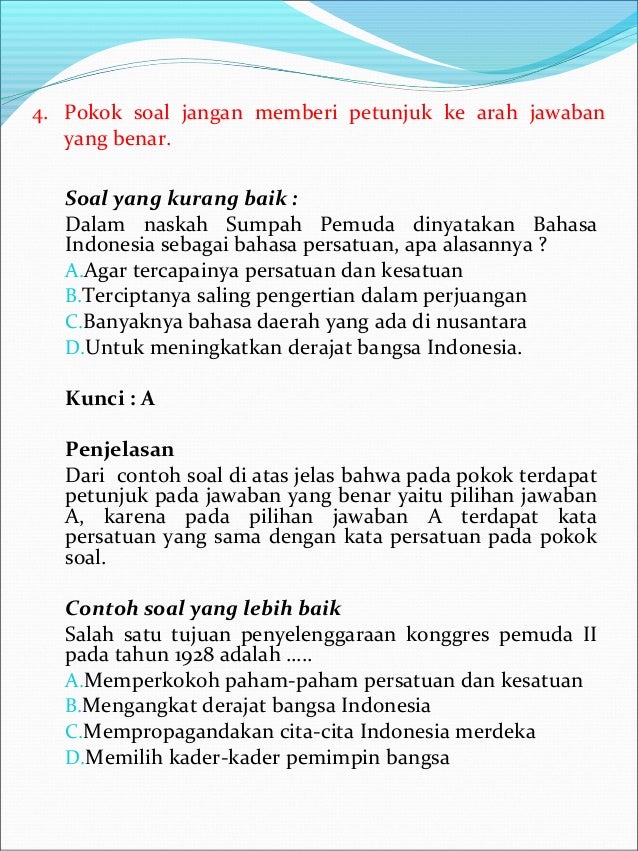 4. Pokok soal jangan memberi petunjuk ke arah jawaban yang benar.

Soal yang kurang baik :
Dalam naskah Sumpah Pemuda dinyatakan Bahasa Indonesia sebagai bahasa persatuan, apa alasannya ?
A.Agar tercapainya persatuan dan kesatuan
B.Terciptanya saling pengertian dalam perjuangan
C.Banyaknya bahasa daerah yang ada di nusantara
D.Untuk meningkatkan derajat bangsa Indonesia.

Kunci : A

Penjelasan
Dari contoh soal di atas jelas bahwa pada pokok terdapat petunjuk pada jawaban yang benar yaitu pilihan jawaban A, karena pada pilihan jawaban A terdapat kata persatuan yang sama dengan kata persatuan pada pokok soal.

Contoh soal yang lebih baik
Salah satu tujuan penyelenggaraan konggres pemuda II pada tahun 1928 adalah .....
A.Memperkokoh paham-paham persatuan dan kesatuan
B.Mengangkat derajat bangsa Indonesia
C.Mempropagandakan cita-cita Indonesia merdeka
D.Memilih kader-kader pemimpin bangsa